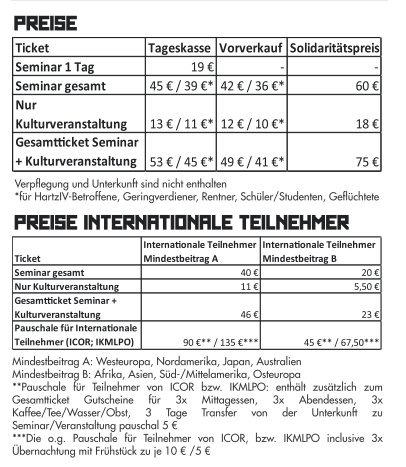 PREISE

| Ticket | Tageskasse | Vorverkauf | Solidaritätspreis |
|---|---|---|---|
| Seminar 1 Tag | 19 € | - | - |
| Seminar gesamt | 45 € / 39 €* | 42 € / 36 €* | 60 € |
| Nur Kulturveranstaltung | 13 € / 11 €* | 12 € / 10 €* | 18 € |
| Gesamtticket Seminar + Kulturveranstaltung | 53 € / 45 €* | 49 € / 41 €* | 75 € |

Verpflegung und Unterkunft sind nicht enthalten
*für HartzIV-Betroffene, Geringverdiener, Rentner, Schüler/Studenten, Geflüchtete

PREISE INTERNATIONALE TEILNEHMER

| Ticket | Internationale Teilnehmer Mindestbeitrag A | Internationale Teilnehmer Mindestbeitrag B |
|---|---|---|
| Seminar gesamt | 40 € | 20 € |
| Nur Kulturveranstaltung | 11 € | 5,50 € |
| Gesamtticket Seminar + Kulturveranstaltung | 46 € | 23 € |
| Pauschale für Internationale Teilnehmer (ICOR; IKMLPO) | 90 €** / 135 €*** | 45 €** / 67,50*** |

Mindestbeitrag A: Westeuropa, Nordamerika, Japan, Australien
Mindestbeitrag B: Afrika, Asien, Süd-/Mittelamerika, Osteuropa
**Pauschale für Teilnehmer von ICOR bzw. IKMLPO: enthält zusätzlich zum Gesamtticket Gutscheine für 3x Mittagessen, 3x Abendessen, 3x Kaffee/Tee/Wasser/Obst, 3 Tage Transfer von der Unterkunft zu Seminar/Veranstaltung pauschal 5 €
***Die o.g. Pauschale für Teilnehmer von ICOR, bzw. IKMLPO inclusive 3x Übernachtung mit Frühstück zu je 10 € /5 €